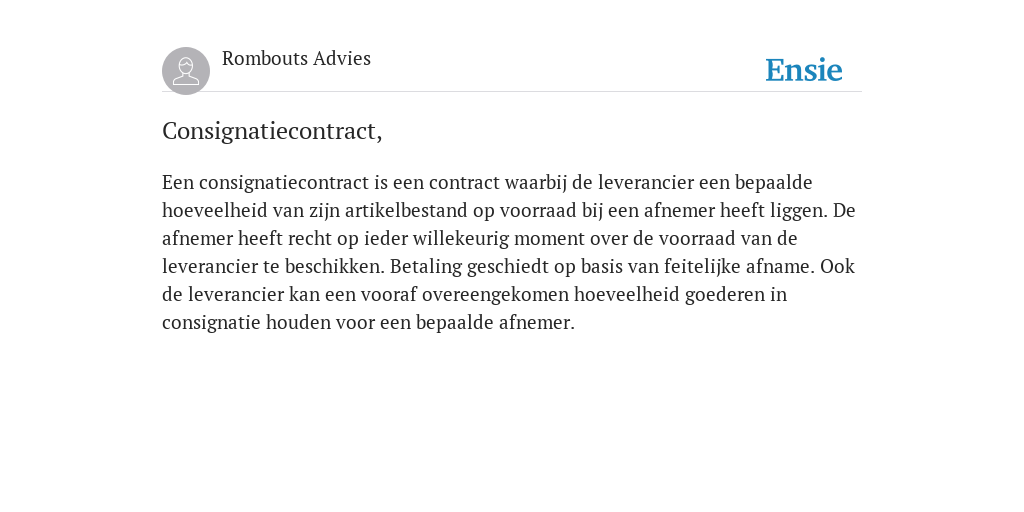 Rombouts Advies

Ensie

Consignatiecontract,

Een consignatiecontract is een contract waarbij de leverancier een bepaalde hoeveelheid van zijn artikelbestand op voorraad bij een afnemer heeft liggen. De afnemer heeft recht op ieder willekeurig moment over de voorraad van de leverancier te beschikken. Betaling geschiedt op basis van feitelijke afname. Ook de leverancier kan een vooraf overeengekomen hoeveelheid goederen in consignatie houden voor een bepaalde afnemer.